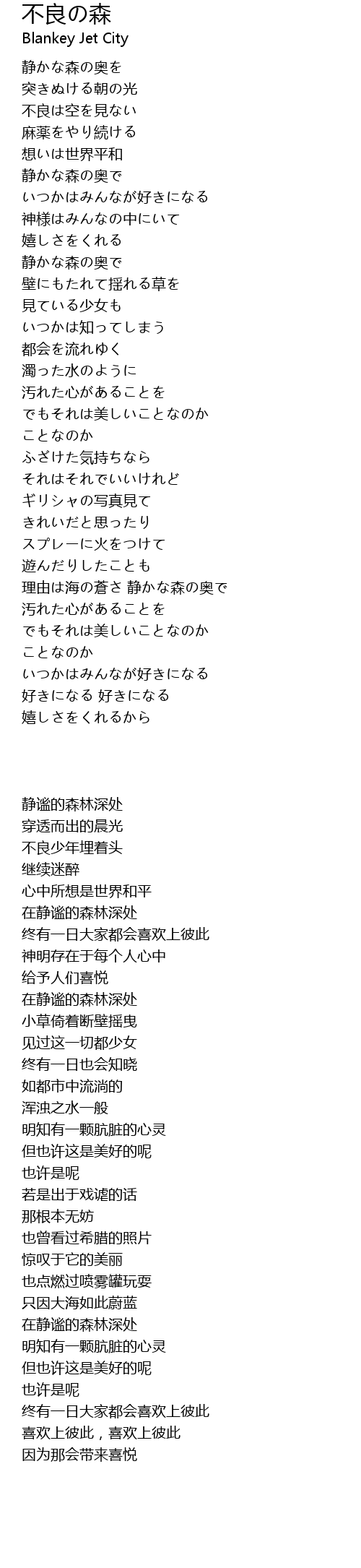 不良の森
Blankey Jet City

静かな森の奥を
突きぬける朝の光
不良は空を見ない
麻薬をやり続ける
想いは世界平和
静かな森の奥で
いつかはみんなが好きになる
神様はみんなの中にいて
嬉しさをくれる
静かな森の奥で
壁にもたれて揺れる草を
見ている少女も
いつかは知ってしまう
都会を流れゆく
濁った水のように
汚れた心があることを
でもそれは美しいことなのか
ことなのか
ふざけた気持ちなら
それはそれでいいけれど
ギリシャの写真見て
きれいだと思ったり
スプレーに火をつけて
遊んだりしたことも
理由は海の蒼さ 静かな森の奥で
汚れた心があることを
でもそれは美しいことなのか
ことなのか
いつかはみんなが好きになる
好きになる 好きになる
嬉しさをくれるから

静谧的森林深处
穿透而出的晨光
不良少年埋着头
继续迷醉
心中所想是世界和平
在静谧的森林深处
终有一日大家都会喜欢上彼此
神明存在于每个人心中
给予人们喜悦
在静谧的森林深处
小草倚着断壁摇曳
见过这一切都少女
终有一日也会知晓
如都市中流淌的
浑浊之水一般
明知有一颗肮脏的心灵
但也许这是美好的呢
也许是呢
若是出于戏谑的话
那根本无妨
也曾看过希腊的照片
惊叹于它的美丽
也点燃过喷雾罐玩耍
只因大海如此蔚蓝
在静谧的森林深处
明知有一颗肮脏的心灵
但也许这是美好的呢
也许是呢
终有一日大家都会喜欢上彼此
喜欢上彼此，喜欢上彼此
因为那会带来喜悦